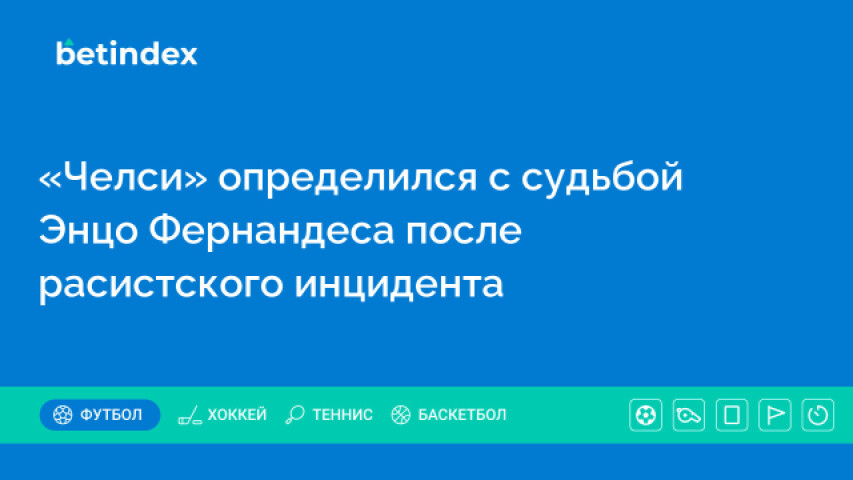 betindex

«Челси» определился с судьбой Энцо Фернандеса после расистского инцидента

ФУТБОЛ ХОККЕЙ ТЕННИС БАСКЕТБОЛ